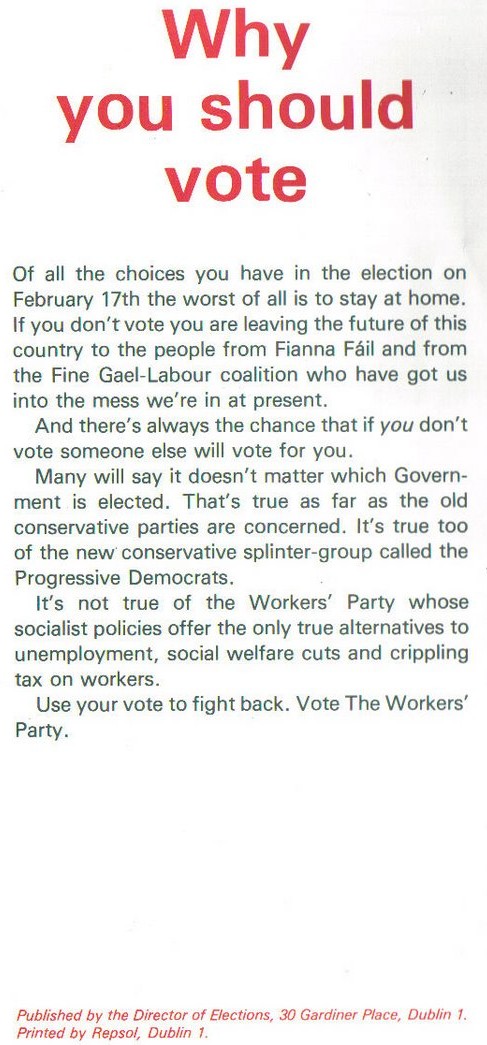 Why you should vote

Of all the choices you have in the election on February 17th the worst of all is to stay at home. If you don't vote you are leaving the future of this country to the people from Fianna Fáil and from the Fine Gael-Labour coalition who have got us into the mess we're in at present.

And there's always the chance that if you don't vote someone else will vote for you.

Many will say it doesn't matter which Government is elected. That's true as far as the old conservative parties are concerned. It's true too of the new conservative splinter-group called the Progressive Democrats.

It's not true of the Workers' Party whose socialist policies offer the only true alternatives to unemployment, social welfare cuts and crippling tax on workers.

Use your vote to fight back. Vote The Workers' Party.

Published by the Director of Elections, 30 Gardiner Place, Dublin 1. Printed by Repsol, Dublin 1.